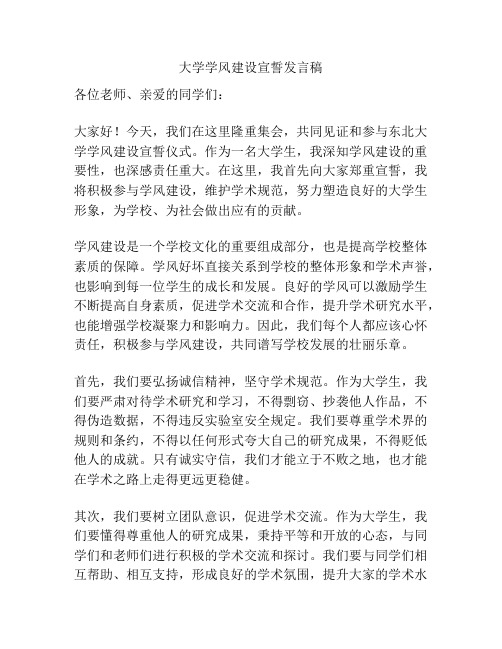 大学学风建设宣誓发言稿

各位老师、亲爱的同学们：

大家好！今天，我们在这里隆重集会，共同见证和参与东北大学学风建设宣誓仪式。作为一名大学生，我深知学风建设的重要性，也深感责任重大。在这里，我首先向大家郑重宣誓，我将积极参与学风建设，维护学术规范，努力塑造良好的大学生形象，为学校、为社会做出应有的贡献。

学风建设是一个学校文化的重要组成部分，也是提高学校整体素质的保障。学风好坏直接关系到学校的整体形象和学术声誉，也影响到每一位学生的成长和发展。良好的学风可以激励学生不断提高自身素质，促进学术交流和合作，提升学术研究水平，也能增强学校凝聚力和影响力。因此，我们每个人都应该心怀责任，积极参与学风建设，共同谱写学校发展的壮丽乐章。

首先，我们要弘扬诚信精神，坚守学术规范。作为大学生，我们要严肃对待学术研究和学习，不得剽窃、抄袭他人作品，不得伪造数据，不得违反实验室安全规定。我们要尊重学术界的规则和条约，不得以任何形式夸大自己的研究成果，不得贬低他人的成就。只有诚实守信，我们才能立于不败之地，也才能在学术之路上走得更远更稳健。

其次，我们要树立团队意识，促进学术交流。作为大学生，我们要懂得尊重他人的研究成果，秉持平等和开放的心态，与同学们和老师们进行积极的学术交流和探讨。我们要与同学们相互帮助、相互支持，形成良好的学术氛围，提升大家的学术水